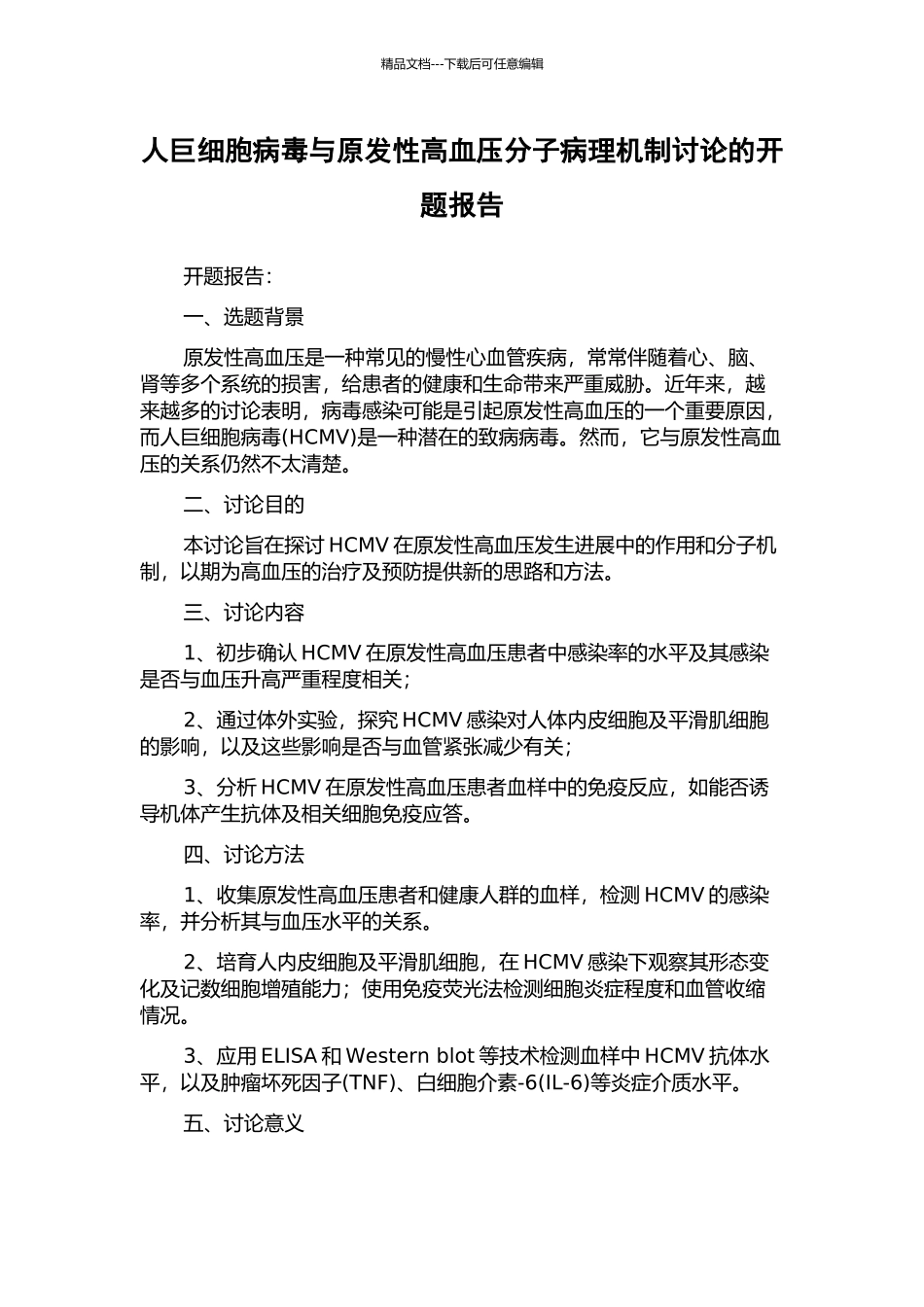 精品文档---下载后可任意编辑

人巨细胞病毒与原发性高血压分子病理机制讨论的开题报告

开题报告：

一、选题背景

原发性高血压是一种常见的慢性心血管疾病，常常伴随着心、脑、肾等多个系统的损害，给患者的健康和生命带来严重威胁。近年来，越来越多的讨论表明，病毒感染可能是引起原发性高血压的一个重要原因，而人巨细胞病毒(HCMV)是一种潜在的致病病毒。然而，它与原发性高血压的关系仍然不太清楚。

二、讨论目的

本讨论旨在探讨 HCMV 在原发性高血压发生进展中的作用和分子机制，以期为高血压的治疗及预防提供新的思路和方法。

三、讨论内容

1、初步确认 HCMV 在原发性高血压患者中感染率的水平及其感染是否与血压升高严重程度相关；

2、通过体外实验，探究 HCMV 感染对人体内皮细胞及平滑肌细胞的影响，以及这些影响是否与血管紧张减少有关；

3、分析 HCMV 在原发性高血压患者血样中的免疫反应，如能否诱导机体产生抗体及相关细胞免疫应答。

四、讨论方法

1、收集原发性高血压患者和健康人群的血样，检测 HCMV 的感染率，并分析其与血压水平的关系。

2、培育人内皮细胞及平滑肌细胞，在 HCMV 感染下观察其形态变化及记数细胞增殖能力；使用免疫荧光法检测细胞炎症程度和血管收缩情况。

3、应用 ELISA 和 Western blot 等技术检测血样中 HCMV 抗体水平，以及肿瘤坏死因子(TNF)、白细胞介素-6(IL-6)等炎症介质水平。

五、讨论意义